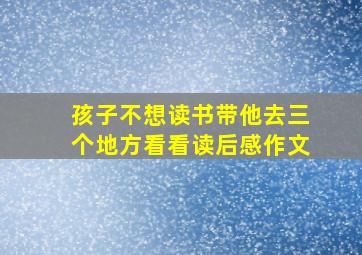 孩子不想读书带他去三个地方看看读后感作文